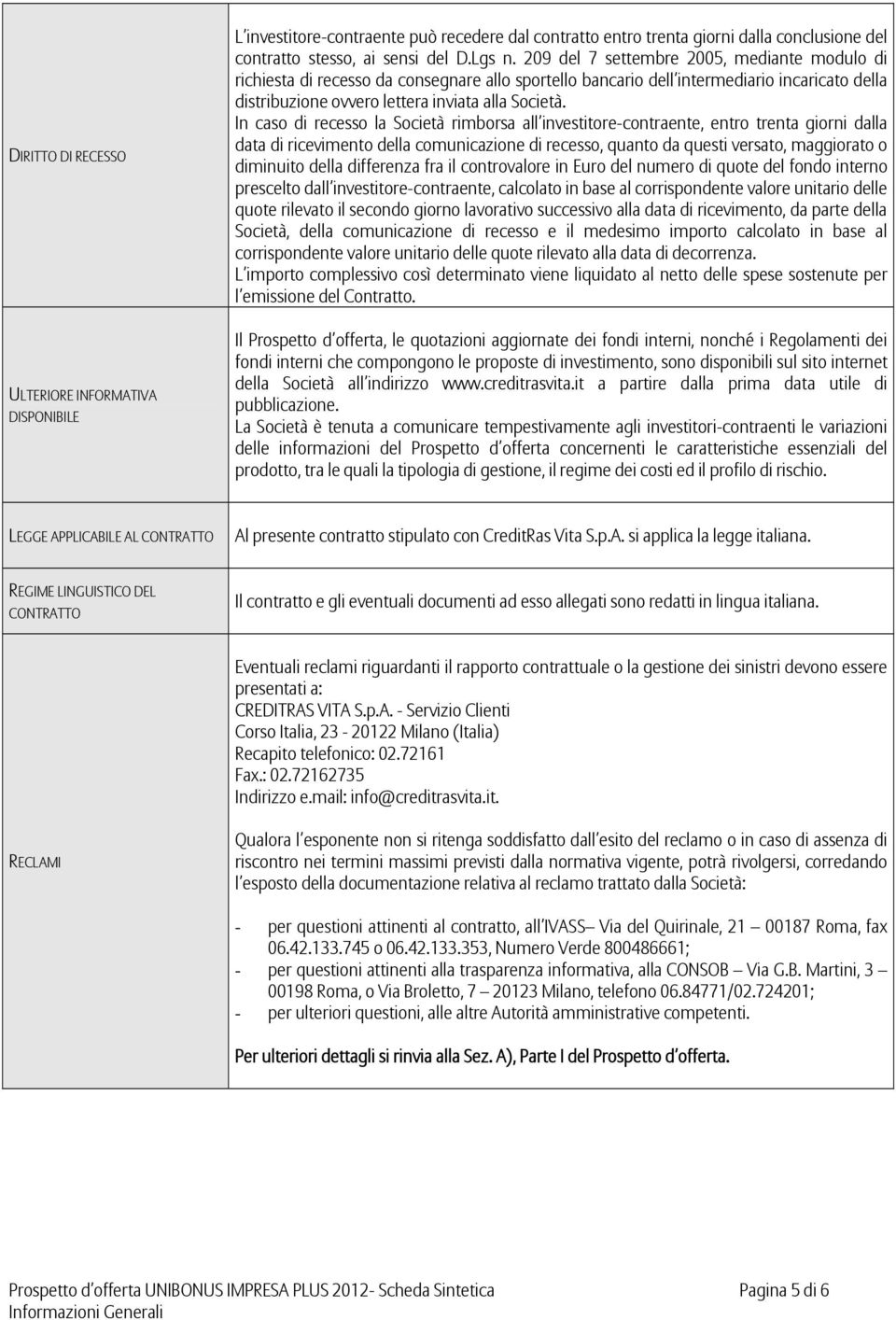 | | |
|---|---|
| DIRITTO DI RECESSO | L'investitore-contraente può recedere dal contratto entro trenta giorni dalla conclusione del contratto stesso, ai sensi del D.Lgs n. 209 del 7 settembre 2005, mediante modulo di richiesta di recesso da consegnare allo sportello bancario dell'intermediario incaricato della distribuzione ovvero lettera inviata alla Società. In caso di recesso la Società rimborsa all'investitore-contraente, entro trenta giorni dalla data di ricevimento della comunicazione di recesso, quanto da questi versato, maggiorato o diminuito della differenza fra il controvalore in Euro del numero di quote del fondo interno prescelto dall'investitore-contraente, calcolato in base al corrispondente valore unitario delle quote rilevato il secondo giorno lavorativo successivo alla data di ricevimento, da parte della Società, della comunicazione di recesso e il medesimo importo calcolato in base al corrispondente valore unitario delle quote rilevato alla data di decorrenza. L'importo complessivo così determinato viene liquidato al netto delle spese sostenute per l'emissione del Contratto. |
| ULTERIORE INFORMATIVA DISPONIBILE | Il Prospetto d'offerta, le quotazioni aggiornate dei fondi interni, nonché i Regolamenti dei fondi interni che compongono le proposte di investimento, sono disponibili sul sito internet della Società all'indirizzo www.creditrasvita.it a partire dalla prima data utile di pubblicazione. La Società è tenuta a comunicare tempestivamente agli investitori-contraenti le variazioni delle informazioni del Prospetto d'offerta concernenti le caratteristiche essenziali del prodotto, tra le quali la tipologia di gestione, il regime dei costi ed il profilo di rischio. |
| LEGGE APPLICABILE AL CONTRATTO | Al presente contratto stipulato con CreditRas Vita S.p.A. si applica la legge italiana. |
| REGIME LINGUISTICO DEL CONTRATTO | Il contratto e gli eventuali documenti ad esso allegati sono redatti in lingua italiana. |
| RECLAMI | Eventuali reclami riguardanti il rapporto contrattuale o la gestione dei sinistri devono essere presentati a: CREDITRAS VITA S.p.A. - Servizio Clienti Corso Italia, 23 - 20122 Milano (Italia) Recapito telefonico: 02.72161 Fax.: 02.72162735 Indirizzo e.mail: info@creditrasvita.it. Qualora l'esponente non si ritenga soddisfatto dall'esito del reclamo o in caso di assenza di riscontro nei termini massimi previsti dalla normativa vigente, potrà rivolgersi, corredando l'esposto della documentazione relativa al reclamo trattato dalla Società: - per questioni attinenti al contratto, all'IVASS– Via del Quirinale, 21 – 00187 Roma, fax 06.42.133.745 o 06.42.133.353, Numero Verde 800486661; - per questioni attinenti alla trasparenza informativa, alla CONSOB – Via G.B. Martini, 3 – 00198 Roma, o Via Broletto, 7 – 20123 Milano, telefono 06.84771/02.724201; - per ulteriori questioni, alle altre Autorità amministrative competenti. Per ulteriori dettagli si rinvia alla Sez. A), Parte I del Prospetto d'offerta. |

Prospetto d'offerta UNIBONUS IMPRESA PLUS 2012- Scheda Sintetica
Informazioni Generali
Pagina 5 di 6